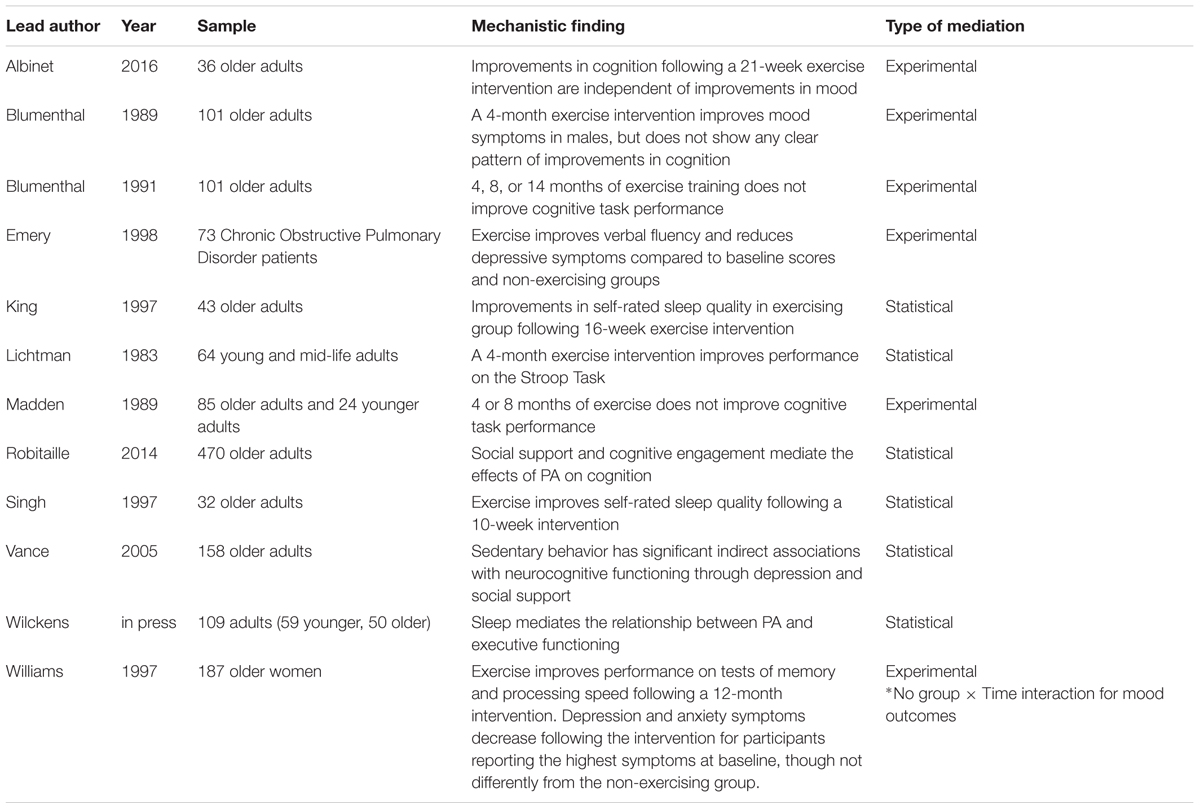 | Lead author | Year | Sample | Mechanistic finding | Type of mediation |
|---|---|---|---|---|
| Albinet | 2016 | 36 older adults | Improvements in cognition following a 21-week exercise intervention are independent of improvements in mood | Experimental |
| Blumenthal | 1989 | 101 older adults | A 4-month exercise intervention improves mood symptoms in males, but does not show any clear pattern of improvements in cognition | Experimental |
| Blumenthal | 1991 | 101 older adults | 4, 8, or 14 months of exercise training does not improve cognitive task performance | Experimental |
| Emery | 1998 | 73 Chronic Obstructive Pulmonary Disorder patients | Exercise improves verbal fluency and reduces depressive symptoms compared to baseline scores and non-exercising groups | Experimental |
| King | 1997 | 43 older adults | Improvements in self-rated sleep quality in exercising group following 16-week exercise intervention | Statistical |
| Lichtman | 1983 | 64 young and mid-life adults | A 4-month exercise intervention improves performance on the Stroop Task | Statistical |
| Madden | 1989 | 85 older adults and 24 younger adults | 4 or 8 months of exercise does not improve cognitive task performance | Experimental |
| Robitaille | 2014 | 470 older adults | Social support and cognitive engagement mediate the effects of PA on cognition | Statistical |
| Singh | 1997 | 32 older adults | Exercise improves self-rated sleep quality following a 10-week intervention | Statistical |
| Vance | 2005 | 158 older adults | Sedentary behavior has significant indirect associations with neurocognitive functioning through depression and social support | Statistical |
| Wilckens | in press | 109 adults (59 younger, 50 older) | Sleep mediates the relationship between PA and executive functioning | Statistical |
| Williams | 1997 | 187 older women | Exercise improves performance on tests of memory and processing speed following a 12-month intervention. Depression and anxiety symptoms decrease following the intervention for participants reporting the highest symptoms at baseline, though not differently from the non-exercising group. | Experimental *No group $\times$ Time interaction for mood outcomes |